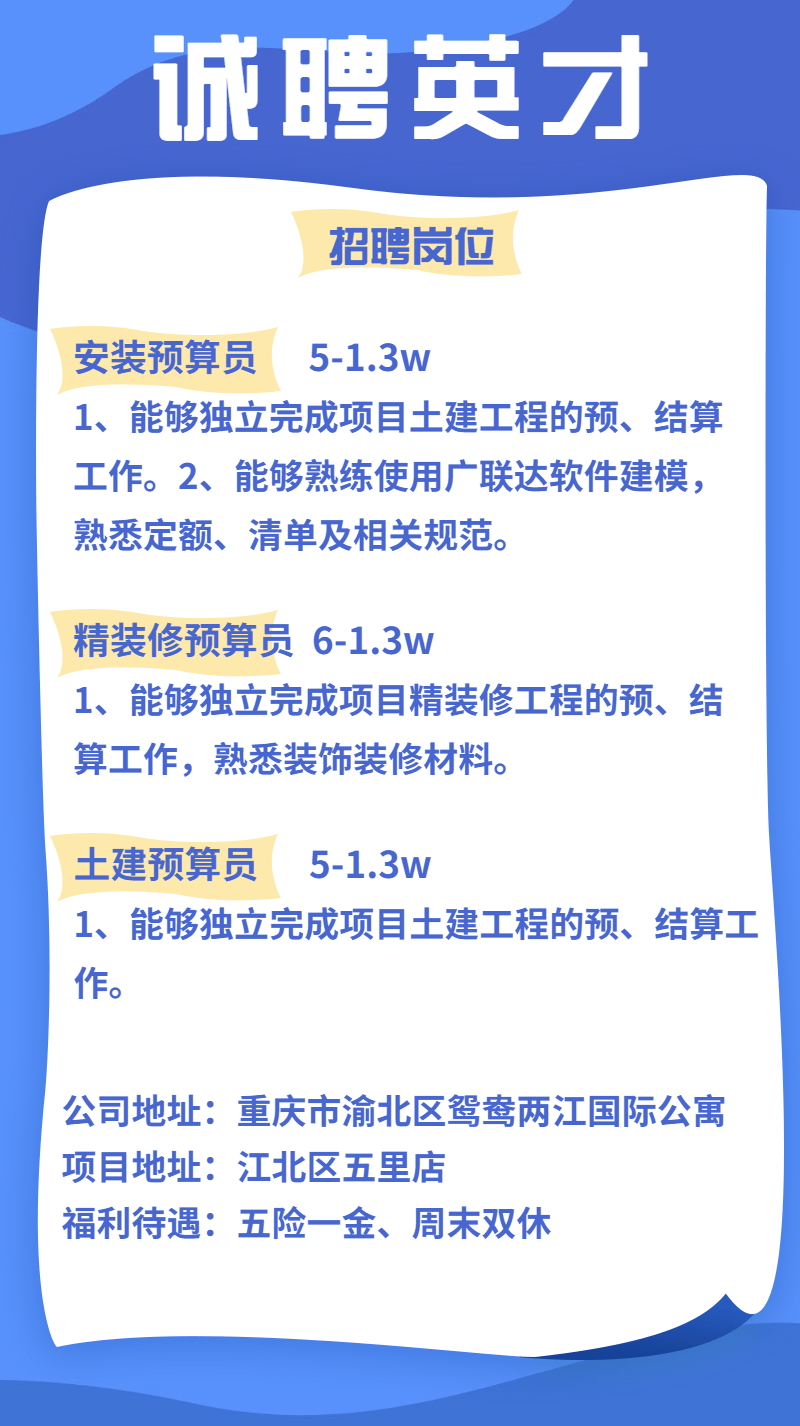 诚聘英才

招聘岗位

安装预算员 5-1.3w
1、能够独立完成项目土建工程的预、结算工作。2、能够熟练使用广联达软件建模，熟悉定额、清单及相关规范。

精装修预算员 6-1.3w
1、能够独立完成项目精装修工程的预、结算工作，熟悉装饰装修材料。

土建预算员 5-1.3w
1、能够独立完成项目土建工程的预、结算工作。

公司地址：重庆市渝北区鸳鸯两江国际公寓
项目地址：江北区五里店
福利待遇：五险一金、周末双休